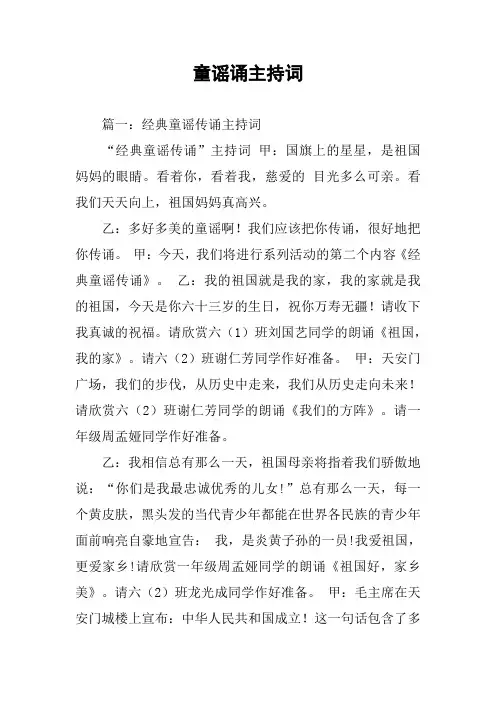 童谣诵主持词

篇一：经典童谣传诵主持词

“经典童谣传诵”主持词 甲：国旗上的星星，是祖国妈妈的眼睛。看着你，看着我，慈爱的 目光多么可亲。看我们天天向上，祖国妈妈真高兴。

乙：多好多美的童谣啊！我们应该把你传诵，很好地把你传诵。 甲：今天，我们将进行系列活动的第二个内容《经典童谣传诵》。 乙：我的祖国就是我的家，我的家就是我的祖国，今天是你六十三岁的生日，祝你万寿无疆！请收下我真诚的祝福。请欣赏六（1）班刘国艺同学的朗诵《祖国，我的家》。请六（2）班谢仁芳同学作好准备。 甲：天安门广场，我们的步伐，从历史中走来，我们从历史走向未来！请欣赏六（2）班谢仁芳同学的朗诵《我们的方阵》。请一年级周孟娅同学作好准备。

乙：我相信总有那么一天，祖国母亲将指着我们骄傲地说：“你们是我最忠诚优秀的儿女!”总有那么一天，每一个黄皮肤，黑头发的当代青少年都能在世界各民族的青少年面前响亮自豪地宣告： 我，是炎黄子孙的一员!我爱祖国，更爱家乡!请欣赏一年级周孟娅同学的朗诵《祖国好，家乡美》。请六（2）班龙光成同学作好准备。 甲：毛主席在天安门城楼上宣布：中华人民共和国成立！这一句话包含了多